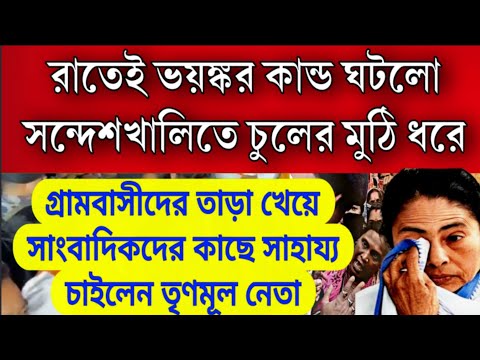 রাতেই ভয়ঙ্কর কান্ড ঘটলো
সন্দেশখালিতে চুলের মুঠি ধরে

গ্রামবাসীদের তাড়া খেয়ে
সাংবাদিকদের কাছে সাহায্য
চাইলেন তৃণমূল নেতা